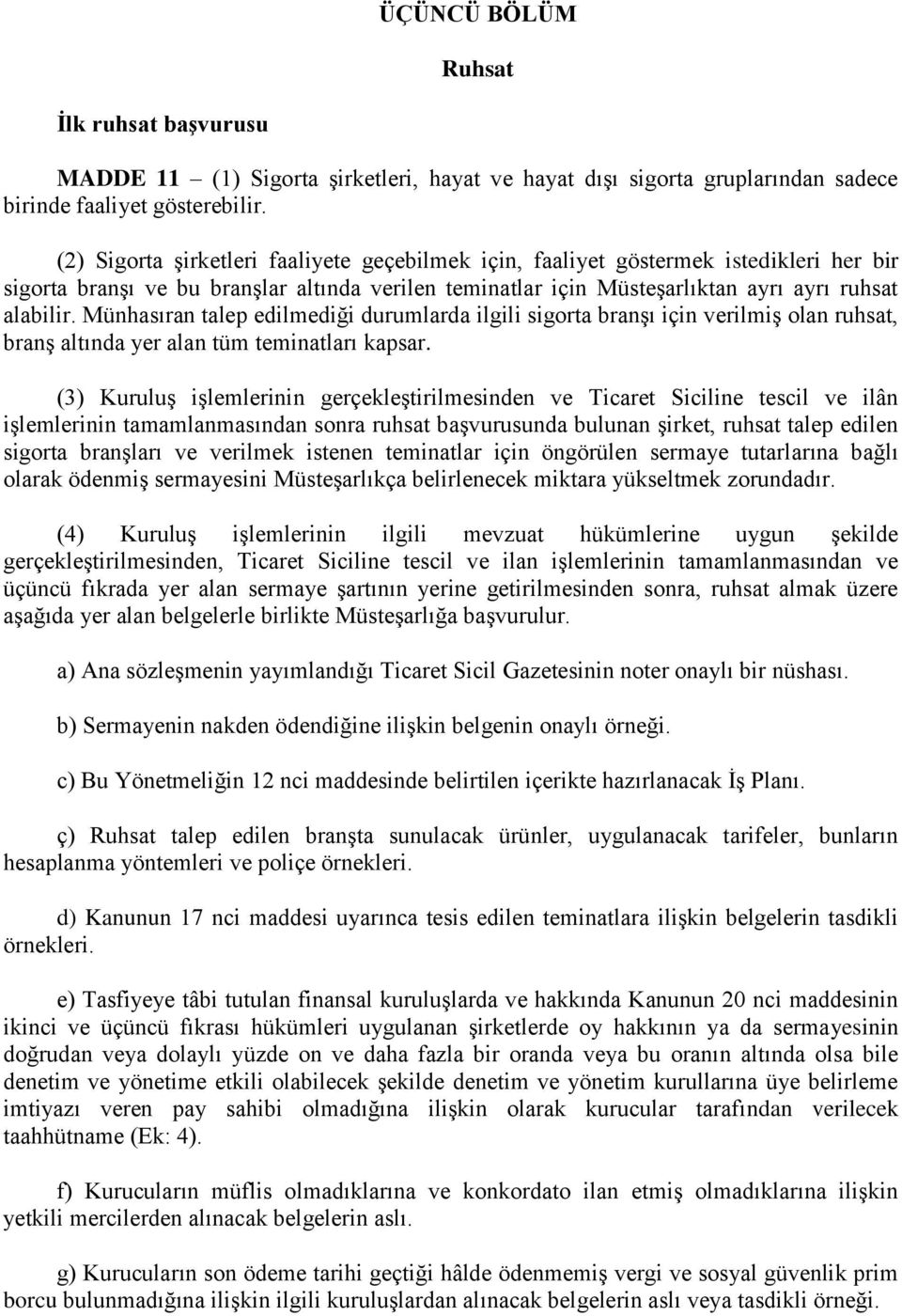 ÜÇÜNCÜ BÖLÜM

Ruhsat

İlk ruhsat başvurusu

MADDE 11 – (1) Sigorta şirketleri, hayat ve hayat dışı sigorta gruplarından sadece birinde faaliyet gösterebilir.

(2) Sigorta şirketleri faaliyete geçebilmek için, faaliyet göstermek istedikleri her bir sigorta branşı ve bu branşlar altında verilen teminatlar için Müsteşarlıktan ayrı ayrı ruhsat alabilir. Münhasıran talep edilmediği durumlarda ilgili sigorta branşı için verilmiş olan ruhsat, branş altında yer alan tüm teminatları kapsar.

(3) Kuruluş işlemlerinin gerçekleştirilmesinden ve Ticaret Siciline tescil ve ilân işlemlerinin tamamlanmasından sonra ruhsat başvurusunda bulunan şirket, ruhsat talep edilen sigorta branşları ve verilmek istenen teminatlar için öngörülen sermaye tutarlarına bağlı olarak ödenmiş sermayesini Müsteşarlıkça belirlenecek miktara yükseltmek zorundadır.

(4) Kuruluş işlemlerinin ilgili mevzuat hükümlerine uygun şekilde gerçekleştirilmesinden, Ticaret Siciline tescil ve ilan işlemlerinin tamamlanmasından ve üçüncü fıkrada yer alan sermaye şartının yerine getirilmesinden sonra, ruhsat almak üzere aşağıda yer alan belgelerle birlikte Müsteşarlığa başvurulur.

a) Ana sözleşmenin yayımlandığı Ticaret Sicil Gazetesinin noter onaylı bir nüshası.

b) Sermayenin nakden ödendiğine ilişkin belgenin onaylı örneği.

c) Bu Yönetmeliğin 12 nci maddesinde belirtilen içerikte hazırlanacak İş Planı.

ç) Ruhsat talep edilen branşta sunulacak ürünler, uygulanacak tarifeler, bunların hesaplanma yöntemleri ve poliçe örnekleri.

d) Kanunun 17 nci maddesi uyarınca tesis edilen teminatlara ilişkin belgelerin tasdikli örnekleri.

e) Tasfiyeye tâbi tutulan finansal kuruluşlarda ve hakkında Kanunun 20 nci maddesinin ikinci ve üçüncü fıkrası hükümleri uygulanan şirketlerde oy hakkının ya da sermayesinin doğrudan veya dolaylı yüzde on ve daha fazla bir oranda veya bu oranın altında olsa bile denetim ve yönetime etkili olabilecek şekilde denetim ve yönetim kurullarına üye belirleme imtiyazı veren pay sahibi olmadığına ilişkin olarak kurucular tarafından verilecek taahhütname (Ek: 4).

f) Kurucuların müflis olmadıklarına ve konkordato ilan etmiş olmadıklarına ilişkin yetkili mercilerden alınacak belgelerin aslı.

g) Kurucuların son ödeme tarihi geçtiği hâlde ödenmemiş vergi ve sosyal güvenlik prim borcu bulunmadığına ilişkin ilgili kuruluşlardan alınacak belgelerin aslı veya tasdikli örneği.